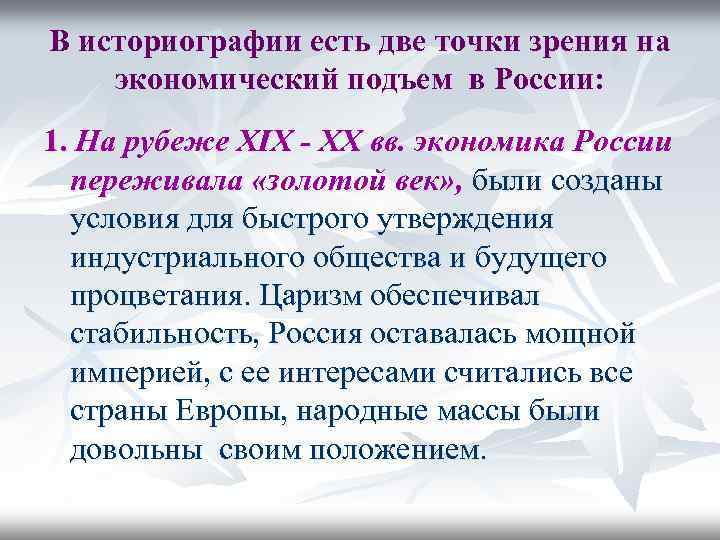 В историографии есть две точки зрения на экономический подъем в России:

1. На рубеже XIX - XX вв. экономика России переживала «золотой век», были созданы условия для быстрого утверждения индустриального общества и будущего процветания. Царизм обеспечивал стабильность, Россия оставалась мощной империей, с ее интересами считались все страны Европы, народные массы были довольны своим положением.